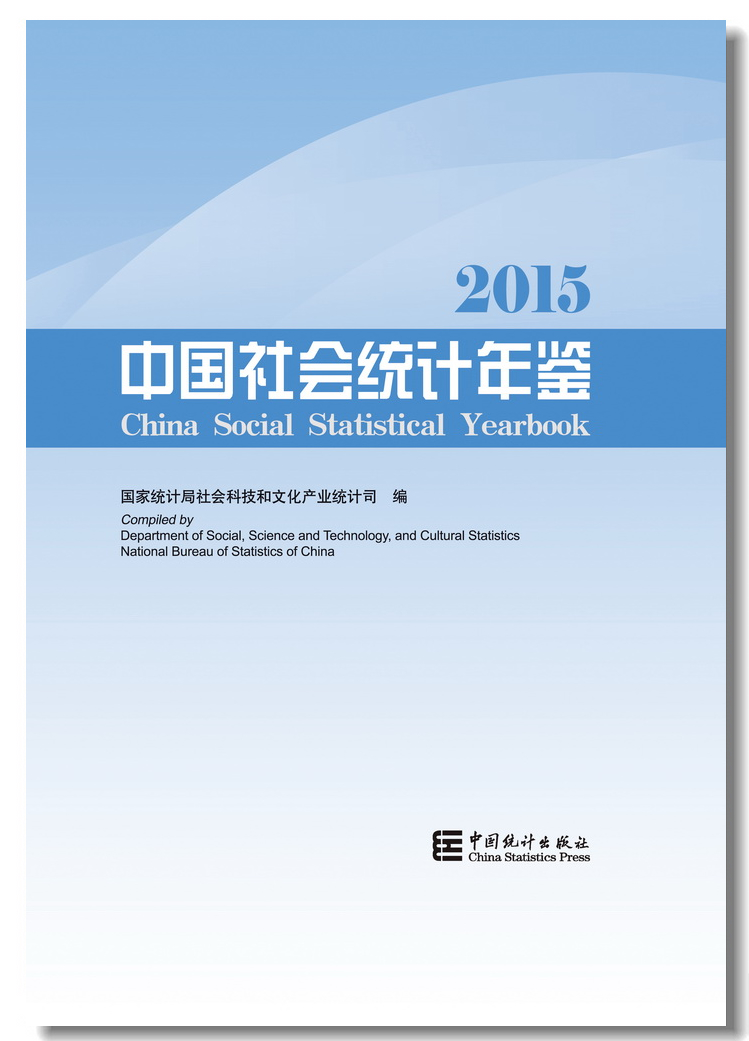 2015

中国社会统计年鉴

China Social Statistical Yearbook

国家统计局社会科技和文化产业统计司 编

Compiled by
Department of Social, Science and Technology, and Cultural Statistics
National Bureau of Statistics of China

中国统计出版社
China Statistics Press